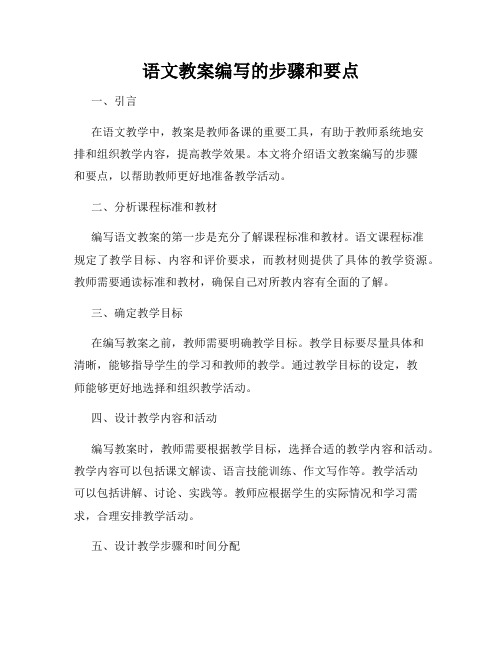 语文教案编写的步骤和要点

一、引言

在语文教学中，教案是教师备课的重要工具，有助于教师系统地安排和组织教学内容，提高教学效果。本文将介绍语文教案编写的步骤和要点，以帮助教师更好地准备教学活动。

二、分析课程标准和教材

编写语文教案的第一步是充分了解课程标准和教材。语文课程标准规定了教学目标、内容和评价要求，而教材则提供了具体的教学资源。教师需要通读标准和教材，确保自己对所教内容有全面的了解。

三、确定教学目标

在编写教案之前，教师需要明确教学目标。教学目标要尽量具体和清晰，能够指导学生的学习和教师的教学。通过教学目标的设定，教师能够更好地选择和组织教学活动。

四、设计教学内容和活动

编写教案时，教师需要根据教学目标，选择合适的教学内容和活动。教学内容可以包括课文解读、语言技能训练、作文写作等。教学活动可以包括讲解、讨论、实践等。教师应根据学生的实际情况和学习需求，合理安排教学活动。

五、设计教学步骤和时间分配